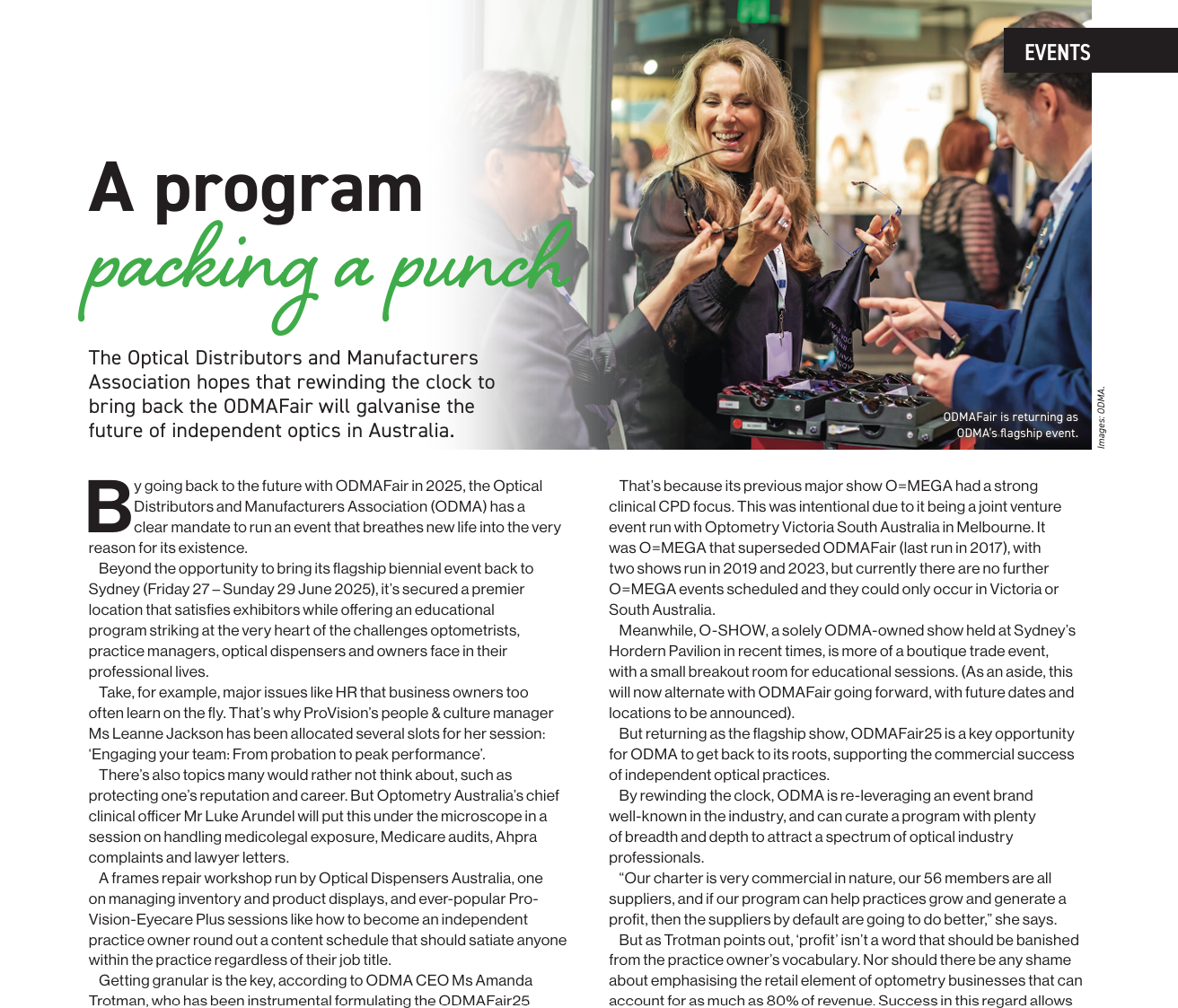 EVENTS

A program packing a punch

The Optical Distributors and Manufacturers Association hopes that rewinding the clock to bring back the ODMAFair will galvanise the future of independent optics in Australia.

ODMAFair is returning as ODMA's flagship event.

Images: ODMA.

By going back to the future with ODMAFair in 2025, the Optical Distributors and Manufacturers Association (ODMA) has a clear mandate to run an event that breathes new life into the very reason for its existence.

Beyond the opportunity to bring its flagship biennial event back to Sydney (Friday 27 – Sunday 29 June 2025), it's secured a premier location that satisfies exhibitors while offering an educational program striking at the very heart of the challenges optometrists, practice managers, optical dispensers and owners face in their professional lives.

Take, for example, major issues like HR that business owners too often learn on the fly. That's why ProVision's people & culture manager Ms Leanne Jackson has been allocated several slots for her session: 'Engaging your team: From probation to peak performance'.

There's also topics many would rather not think about, such as protecting one's reputation and career. But Optometry Australia's chief clinical officer Mr Luke Arundel will put this under the microscope in a session on handling medicolegal exposure, Medicare audits, Ahpra complaints and lawyer letters.

A frames repair workshop run by Optical Dispensers Australia, one on managing inventory and product displays, and ever-popular ProVision-Eyecare Plus sessions like how to become an independent practice owner round out a content schedule that should satiate anyone within the practice regardless of their job title.

Getting granular is the key, according to ODMA CEO Ms Amanda Trotman, who has been instrumental formulating the ODMAFair25

That's because its previous major show O=MEGA had a strong clinical CPD focus. This was intentional due to it being a joint venture event run with Optometry Victoria South Australia in Melbourne. It was O=MEGA that superseded ODMAFair (last run in 2017), with two shows run in 2019 and 2023, but currently there are no further O=MEGA events scheduled and they could only occur in Victoria or South Australia.

Meanwhile, O-SHOW, a solely ODMA-owned show held at Sydney's Hordern Pavilion in recent times, is more of a boutique trade event, with a small breakout room for educational sessions. (As an aside, this will now alternate with ODMAFair going forward, with future dates and locations to be announced).

But returning as the flagship show, ODMAFair25 is a key opportunity for ODMA to get back to its roots, supporting the commercial success of independent optical practices.

By rewinding the clock, ODMA is re-leveraging an event brand well-known in the industry, and can curate a program with plenty of breadth and depth to attract a spectrum of optical industry professionals.

"Our charter is very commercial in nature, our 56 members are all suppliers, and if our program can help practices grow and generate a profit, then the suppliers by default are going to do better," she says.

But as Trotman points out, 'profit' isn't a word that should be banished from the practice owner's vocabulary. Nor should there be any shame about emphasising the retail element of optometry businesses that can account for as much as 80% of revenue. Success in this regard allows